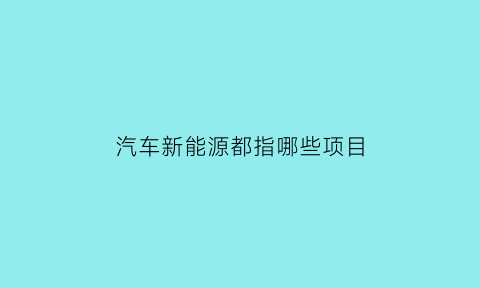 汽车新能源都指哪些项目